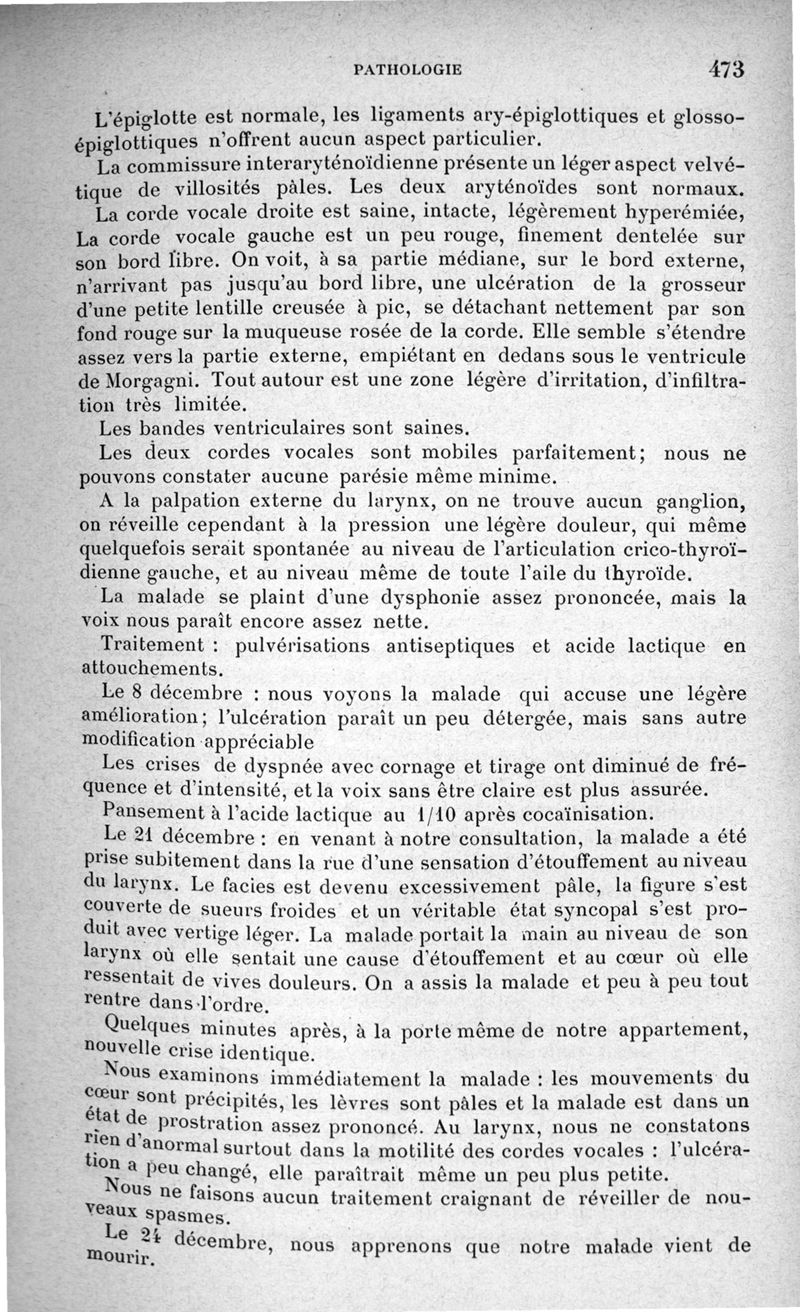 PATHOLOGIE 473

L'épiglotte est normale, les ligaments ary-épiglottiques et glosso-épiglottiques n'offrent aucun aspect particulier.

La commissure interaryténoïdienne présente un léger aspect velvétique de villosités pâles. Les deux aryténoïdes sont normaux.

La corde vocale droite est saine, intacte, légèrement hyperémiée, La corde vocale gauche est un peu rouge, finement dentelée sur son bord libre. On voit, à sa partie médiane, sur le bord externe, n'arrivant pas jusqu'au bord libre, une ulcération de la grosseur d'une petite lentille creusée à pic, se détachant nettement par son fond rouge sur la muqueuse rosée de la corde. Elle semble s'étendre assez vers la partie externe, empiétant en dedans sous le ventricule de Morgagni. Tout autour est une zone légère d'irritation, d'infiltration très limitée.

Les bandes ventriculaires sont saines.

Les deux cordes vocales sont mobiles parfaitement; nous ne pouvons constater aucune parésie même minime.

A la palpation externe du larynx, on ne trouve aucun ganglion, on réveille cependant à la pression une légère douleur, qui même quelquefois serait spontanée au niveau de l'articulation crico-thyroïdienne gauche, et au niveau même de toute l'aile du thyroïde.

La malade se plaint d'une dysphonie assez prononcée, mais la voix nous paraît encore assez nette.

Traitement : pulvérisations antiseptiques et acide lactique en attouchements.

Le 8 décembre : nous voyons la malade qui accuse une légère amélioration; l'ulcération paraît un peu détergée, mais sans autre modification appréciable

Les crises de dyspnée avec cornage et tirage ont diminué de fréquence et d'intensité, et la voix sans être claire est plus assurée.

Pansement à l'acide lactique au 1/10 après cocaïnisation.

Le 21 décembre : en venant à notre consultation, la malade a été prise subitement dans la rue d'une sensation d'étouffement au niveau du larynx. Le facies est devenu excessivement pâle, la figure s'est couverte de sueurs froides et un véritable état syncopal s'est produit avec vertige léger. La malade portait la main au niveau de son larynx où elle sentait une cause d'étouffement et au cœur où elle ressentait de vives douleurs. On a assis la malade et peu à peu tout rentre dans l'ordre.

Quelques minutes après, à la porte même de notre appartement, nouvelle crise identique.

Nous examinons immédiatement la malade : les mouvements du cœur sont précipités, les lèvres sont pâles et la malade est dans un état de prostration assez prononcé. Au larynx, nous ne constatons rien d'anormal surtout dans la motilité des cordes vocales : l'ulcération a peu changé, elle paraîtrait même un peu plus petite.

Nous ne faisons aucun traitement craignant de réveiller de nouveaux spasmes.

Le 24 décembre, nous apprenons que notre malade vient de mourir.